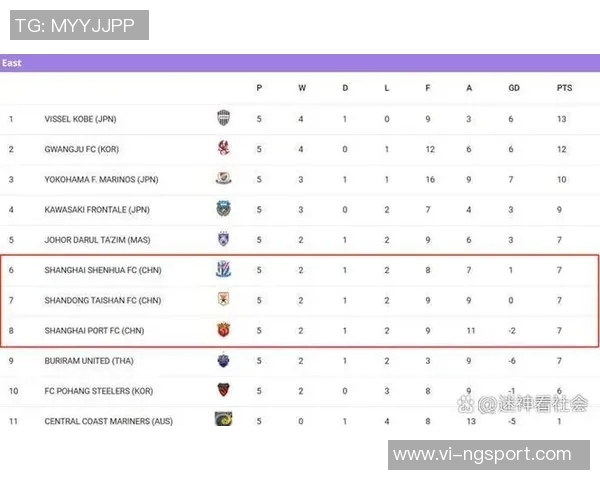 TG: MYYJJPP

East

| | | P | W | D | L | F | A | GD | PTS |
|---|---|---|---|---|---|---|---|---|---|
| 1 | VISSEL KOBE (JPN) | 5 | 4 | 1 | 0 | 9 | 3 | 6 | 13 |
| 2 | GWANGJU FC (KOR) | 5 | 4 | 0 | 1 | 12 | 6 | 6 | 12 |
| 3 | YOKOHAMA F. MARINOS (JPN) | 5 | 3 | 1 | 1 | 16 | 9 | 7 | 10 |
| 4 | KAWASAKI FRONTALE (JPN) | 5 | 3 | 0 | 2 | 7 | 4 | 3 | 9 |
| 5 | JOHOR DARUL TA'ZIM (MAS) | 5 | 2 | 1 | 2 | 9 | 6 | 3 | 7 |
| 6 | SHANGHAI SHENHUA FC (CHN) | 5 | 2 | 1 | 2 | 8 | 7 | 1 | 7 |
| 7 | SHANDONG TAISHAN FC (CHN) | 5 | 2 | 1 | 2 | 9 | 9 | 0 | 7 |
| 8 | SHANGHAI PORT FC (CHN) | 5 | 2 | 1 | 2 | 9 | 11 | -2 | 7 |
| 9 | BURIRAM UNITED (THA) | 5 | 2 | 1 | 2 | 3 | 9 | -6 | 7 |
| 10 | FC POHANG STEELERS (KOR) | 5 | 2 | 0 | 3 | 8 | 9 | -1 | 6 |
| 11 | CENTRAL COAST MARINERS (AUS) | 5 | 0 | 1 | 4 | 8 | 13 | -5 | 1 |

@迷神看社会

www.vi-ngsport.com